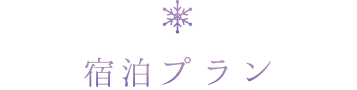 宿泊プラン